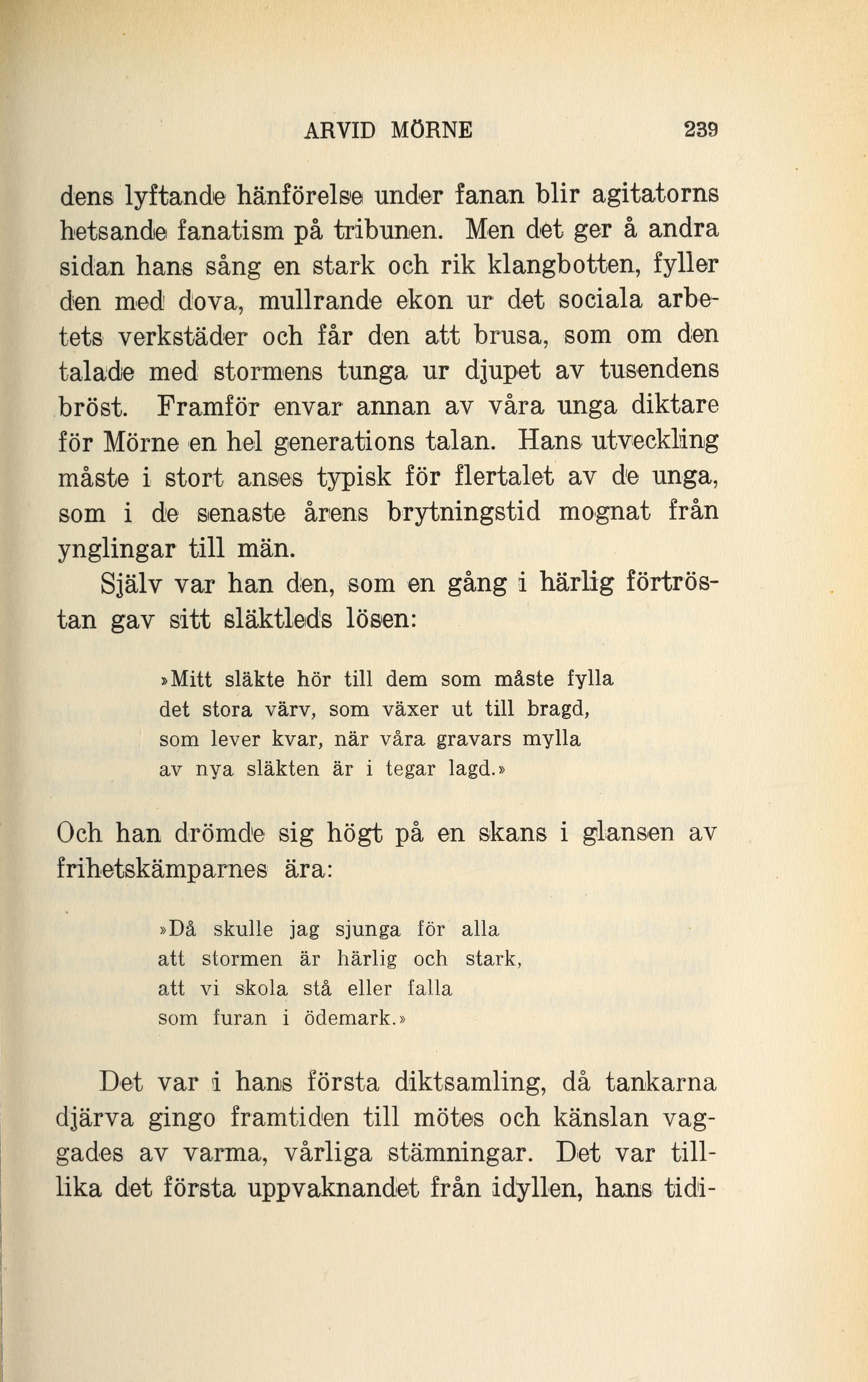 ARVID MÖRNE 239

dens lyftande hänförelse under fanan blir agitatorns hetsande fanatism på tribunen. Men det ger å andra sidan hans sång en stark och rik klangbotten, fyller den med dova, mullrande ekon ur det sociala arbetets verkstäder och får den att brusa, som om den talade med stormens tunga ur djupet av tusendens bröst. Framför envar annan av våra unga diktare för Mörne en hel generations talan. Hans utveckling måste i stort anses typisk för flertalet av de unga, som i de senaste årens brytningstid mognat från ynglingar till män.

Själv var han den, som en gång i härlig förtröstan gav sitt släktleds lösen:

»Mitt släkte hör till dem som måste fylla
det stora värv, som växer ut till bragd,
som lever kvar, när våra gravars mylla
av nya släkten är i tegar lagd.»

Och han drömde sig högt på en skans i glansen av frihetskämparnes ära:

»Då skulle jag sjunga för alla
att stormen är härlig och stark,
att vi skola stå eller falla
som furan i ödemark.»

Det var i hans första diktsamling, då tankarna djärva gingo framtiden till mötes och känslan vaggades av varma, vårliga stämningar. Det var tillika det första uppvaknandet från idyllen, hans tidi-